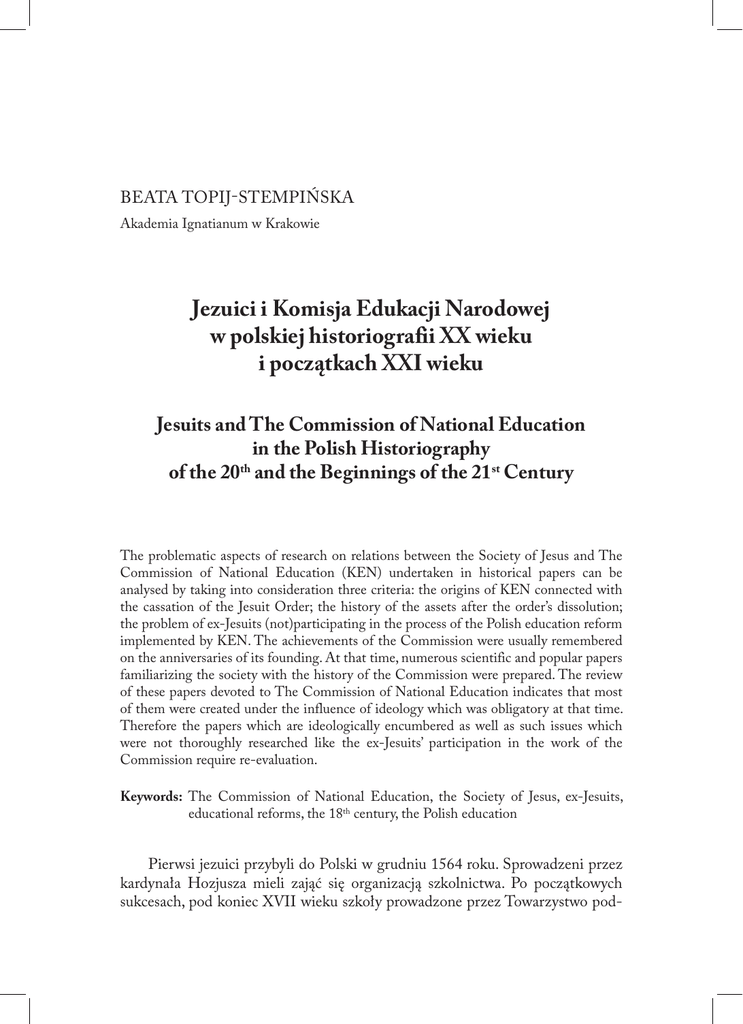 BEATA TOPIJ-STEMPIŃSKA
Akademia Ignatianum w Krakowie

Jezuici i Komisja Edukacji Narodowej w polskiej historiografii XX wieku i początkach XXI wieku

Jesuits and The Commission of National Education in the Polish Historiography of the 20$^{th}$ and the Beginnings of the 21$^{st}$ Century

The problematic aspects of research on relations between the Society of Jesus and The Commission of National Education (KEN) undertaken in historical papers can be analysed by taking into consideration three criteria: the origins of KEN connected with the cassation of the Jesuit Order; the history of the assets after the order's dissolution; the problem of ex-Jesuits (not)participating in the process of the Polish education reform implemented by KEN. The achievements of the Commission were usually remembered on the anniversaries of its founding. At that time, numerous scientific and popular papers familiarizing the society with the history of the Commission were prepared. The review of these papers devoted to The Commission of National Education indicates that most of them were created under the influence of ideology which was obligatory at that time. Therefore the papers which are ideologically encumbered as well as such issues which were not thoroughly researched like the ex-Jesuits' participation in the work of the Commission require re-evaluation.

Keywords: The Commission of National Education, the Society of Jesus, ex-Jesuits, educational reforms, the 18$^{th}$ century, the Polish education

Pierwsi jezuici przybyli do Polski w grudniu 1564 roku. Sprowadzeni przez kardynała Hozjusza mieli zająć się organizacją szkolnictwa. Po początkowych sukcesach, pod koniec XVII wieku szkoły prowadzone przez Towarzystwo pod-